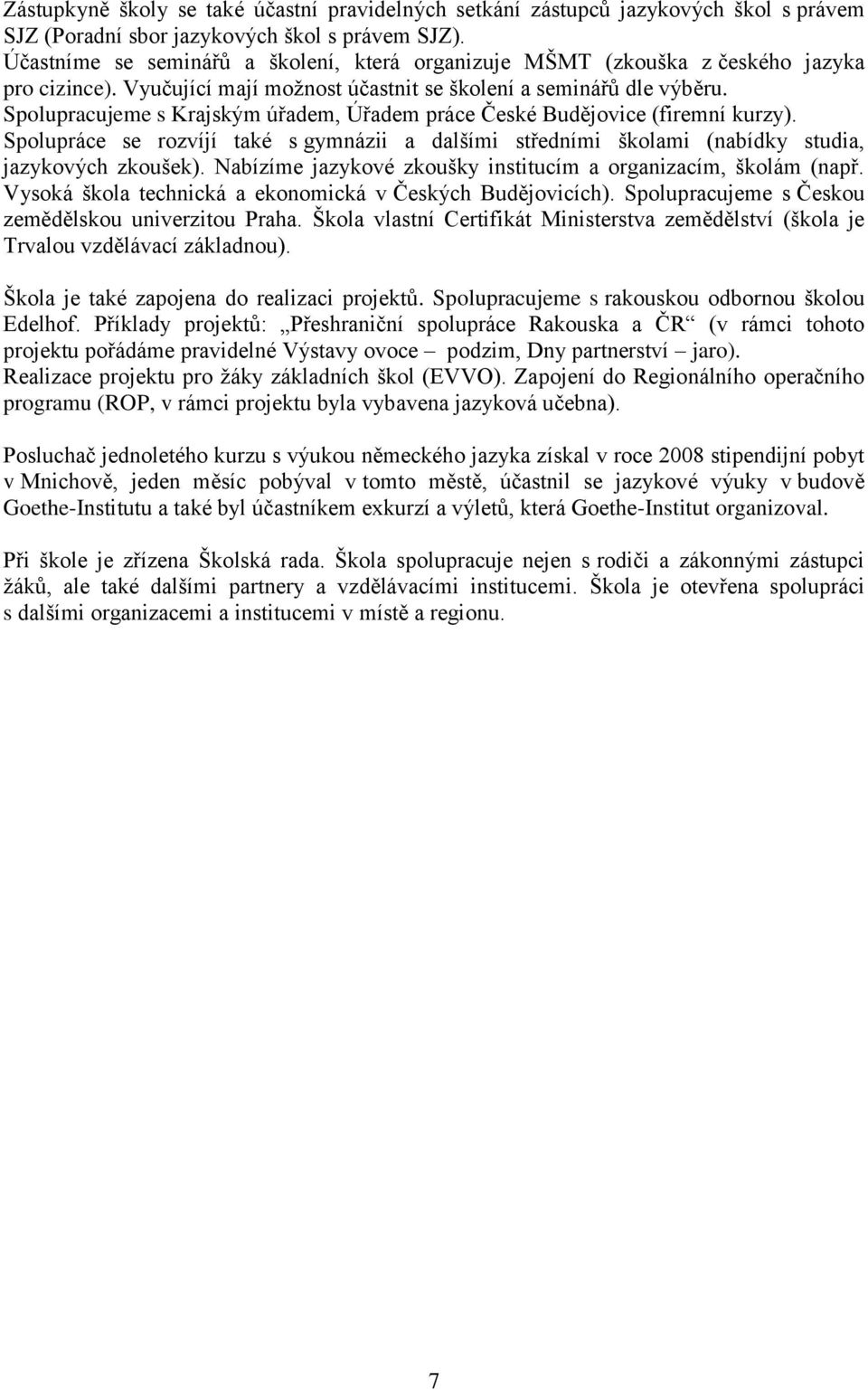 Zástupkyně školy se také účastní pravidelných setkání zástupců jazykových škol s právem SJZ (Poradní sbor jazykových škol s právem SJZ).
Účastníme se seminářů a školení, která organizuje MŠMT (zkouška z českého jazyka pro cizince). Vyučující mají možnost účastnit se školení a seminářů dle výběru.
Spolupracujeme s Krajským úřadem, Úřadem práce České Budějovice (firemní kurzy).
Spolupráce se rozvíjí také s gymnázii a dalšími středními školami (nabídky studia, jazykových zkoušek). Nabízíme jazykové zkoušky institucím a organizacím, školám (např. Vysoká škola technická a ekonomická v Českých Budějovicích). Spolupracujeme s Českou zemědělskou univerzitou Praha. Škola vlastní Certifikát Ministerstva zemědělství (škola je Trvalou vzdělávací základnou).

Škola je také zapojena do realizaci projektů. Spolupracujeme s rakouskou odbornou školou Edelhof. Příklady projektů: „Přeshraniční spolupráce Rakouska a ČR“ (v rámci tohoto projektu pořádáme pravidelné Výstavy ovoce – podzim, Dny partnerství – jaro).
Realizace projektu pro žáky základních škol (EVVO). Zapojení do Regionálního operačního programu (ROP, v rámci projektu byla vybavena jazyková učebna).

Posluchač jednoletého kurzu s výukou německého jazyka získal v roce 2008 stipendijní pobyt v Mnichově, jeden měsíc pobýval v tomto městě, účastnil se jazykové výuky v budově Goethe-Institutu a také byl účastníkem exkurzí a výletů, která Goethe-Institut organizoval.

Při škole je zřízena Školská rada. Škola spolupracuje nejen s rodiči a zákonnými zástupci žáků, ale také dalšími partnery a vzdělávacími institucemi. Škola je otevřena spolupráci s dalšími organizacemi a institucemi v místě a regionu.

7